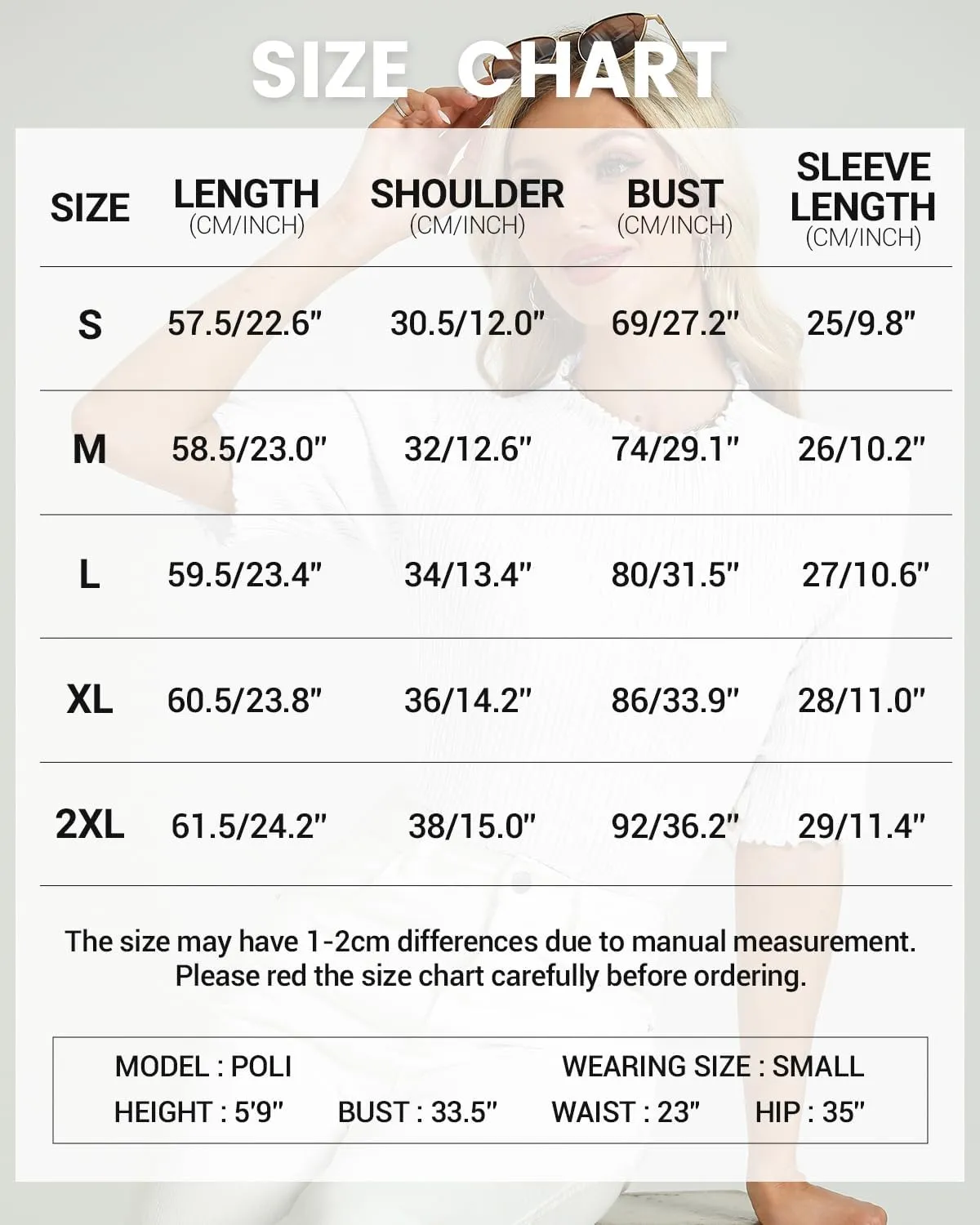 SIZE CHART

| SIZE | LENGTH (CM/INCH) | SHOULDER (CM/INCH) | BUST (CM/INCH) | SLEEVE LENGTH (CM/INCH) |
|---|---|---|---|---|
| S | 57.5/22.6" | 30.5/12.0" | 69/27.2" | 25/9.8" |
| M | 58.5/23.0" | 32/12.6" | 74/29.1" | 26/10.2" |
| L | 59.5/23.4" | 34/13.4" | 80/31.5" | 27/10.6" |
| XL | 60.5/23.8" | 36/14.2" | 86/33.9" | 28/11.0" |
| 2XL | 61.5/24.2" | 38/15.0" | 92/36.2" | 29/11.4" |

The size may have 1-2cm differences due to manual measurement. Please red the size chart carefully before ordering.

MODEL : POLI
WEARING SIZE : SMALL
HEIGHT : 5'9"
BUST : 33.5"
WAIST : 23"
HIP : 35"